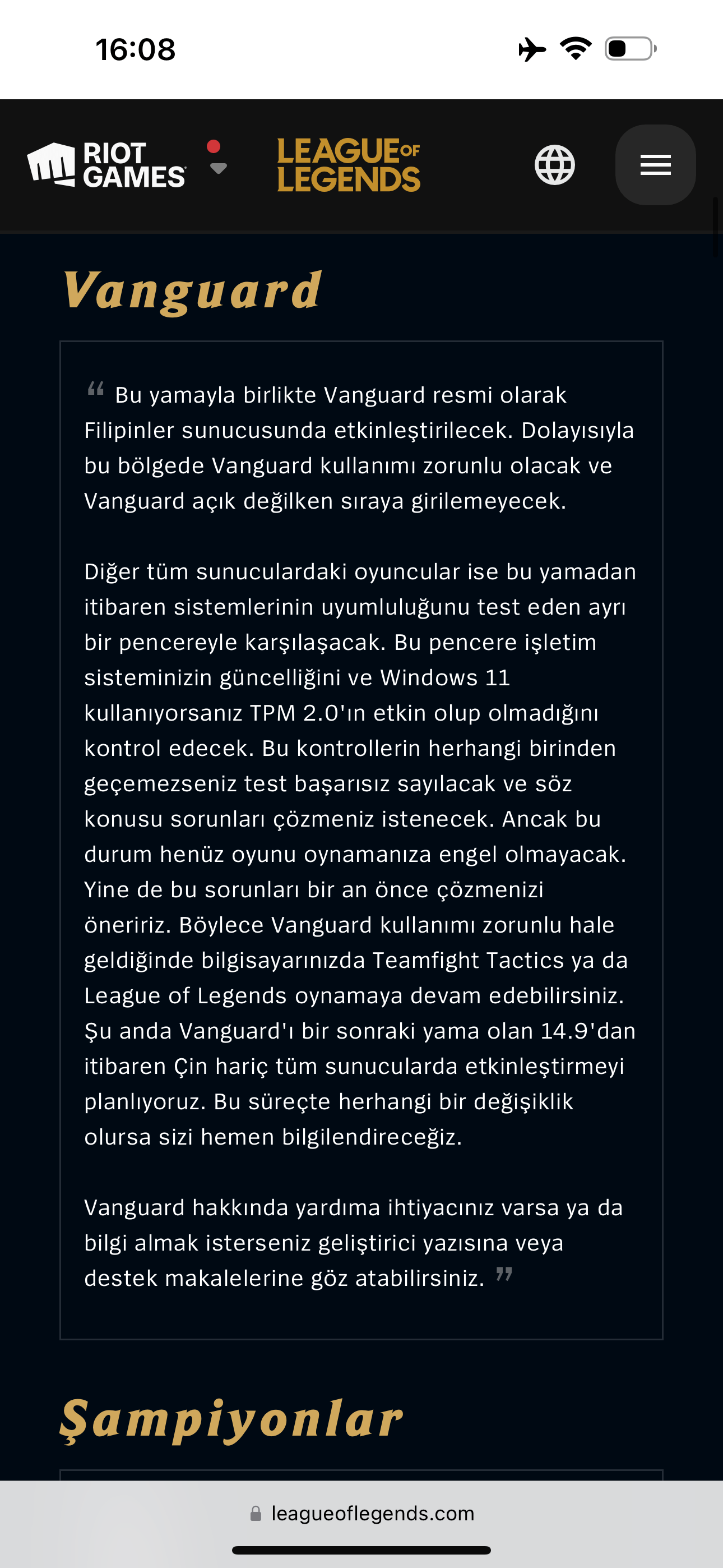 16:08

RIOT GAMES

LEAGUE OF LEGENDS

Vanguard

“ Bu yamayla birlikte Vanguard resmi olarak Filipinler sunucusunda etkinleştirilecek. Dolayısıyla bu bölgede Vanguard kullanımı zorunlu olacak ve Vanguard açık değilken sıraya girilemeyecek.

Diğer tüm sunuculardaki oyuncular ise bu yamadan itibaren sistemlerinin uyumluluğunu test eden ayrı bir pencereyle karşılaşacak. Bu pencere işletim sisteminizin güncelliğini ve Windows 11 kullanıyorsanız TPM 2.0'ın etkin olup olmadığını kontrol edecek. Bu kontrollerin herhangi birinden geçemezseniz test başarısız sayılacak ve söz konusu sorunları çözmeniz istenecek. Ancak bu durum henüz oyunu oynamanıza engel olmayacak. Yine de bu sorunları bir an önce çözmenizi öneririz. Böylece Vanguard kullanımı zorunlu hale geldiğinde bilgisayarınızda Teamfight Tactics ya da League of Legends oynamaya devam edebilirsiniz. Şu anda Vanguard'ı bir sonraki yama olan 14.9'dan itibaren Çin hariç tüm sunucularda etkinleştirmeyi planlıyoruz. Bu süreçte herhangi bir değişiklik olursa sizi hemen bilgilendireceğiz.

Vanguard hakkında yardıma ihtiyacınız varsa ya da bilgi almak isterseniz geliştirici yazısına veya destek makalelerine göz atabilirsiniz. ”

Şampiyonlar

leagueoflegends.com